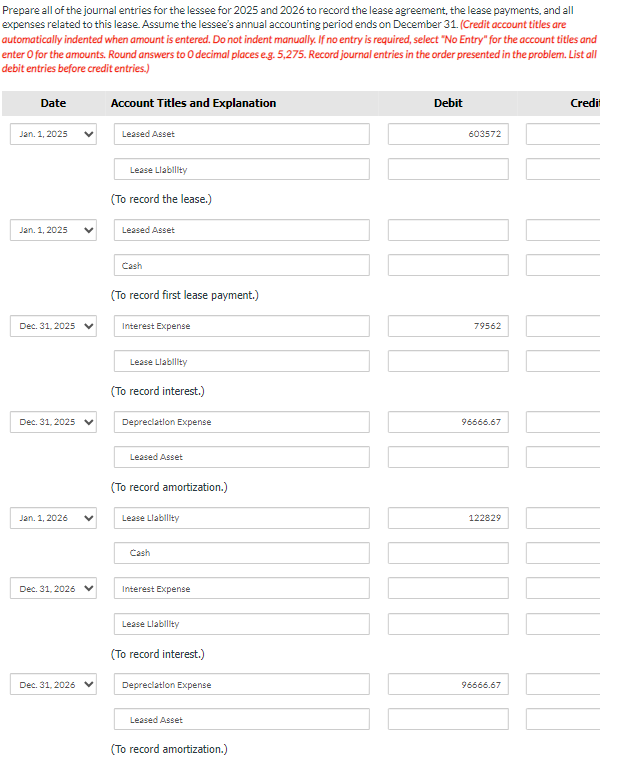 Prepare all of the journal entries for the lessee for 2025 and 2026 to record the lease agreement, the lease payments, and all expenses related to this lease. Assume the lessee's annual accounting period ends on December 31. (Credit account titles are automatically indented when amount is entered. Do not indent manually. If no entry is required, select "No Entry" for the account titles and enter 0 for the amounts. Round answers to 0 decimal places e.g. 5,275. Record journal entries in the order presented in the problem. List all debit entries before credit entries.)

| Date | Account Titles and Explanation | Debit | Credi |
|---|---|---|---|
| Jan. 1, 2025 | Leased Asset | 603572 | |
| | Lease Liability | | |
| | (To record the lease.) | | |
| Jan. 1, 2025 | Leased Asset | | |
| | Cash | | |
| | (To record first lease payment.) | | |
| Dec. 31, 2025 | Interest Expense | 79562 | |
| | Lease Liability | | |
| | (To record interest.) | | |
| Dec. 31, 2025 | Depreciation Expense | 96666.67 | |
| | Leased Asset | | |
| | (To record amortization.) | | |
| Jan. 1, 2026 | Lease Liability | 122829 | |
| | Cash | | |
| Dec. 31, 2026 | Interest Expense | | |
| | Lease Liability | | |
| | (To record interest.) | | |
| Dec. 31, 2026 | Depreciation Expense | 96666.67 | |
| | Leased Asset | | |
| | (To record amortization.) | | |